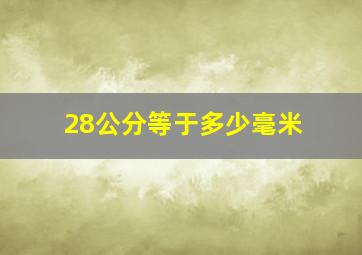 28公分等于多少毫米